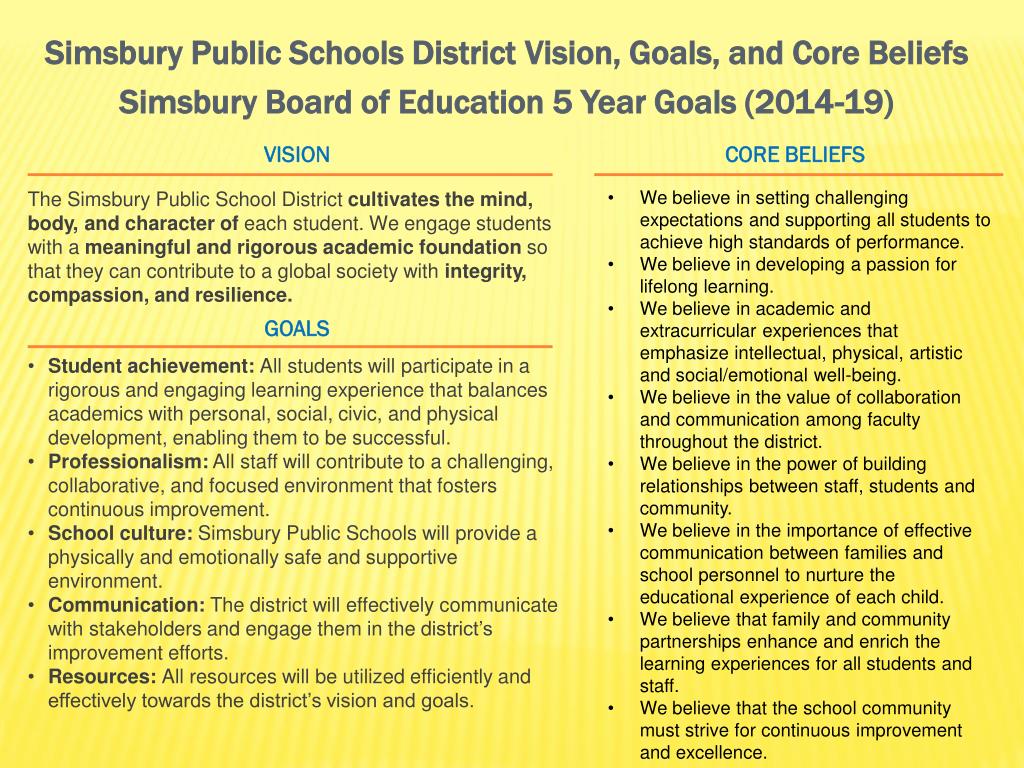 Simsbury Public Schools District Vision, Goals, and Core Beliefs
Simsbury Board of Education 5 Year Goals (2014-19)

VISION

The Simsbury Public School District cultivates the mind, body, and character of each student. We engage students with a meaningful and rigorous academic foundation so that they can contribute to a global society with integrity, compassion, and resilience.

GOALS

• Student achievement: All students will participate in a rigorous and engaging learning experience that balances academics with personal, social, civic, and physical development, enabling them to be successful.
• Professionalism: All staff will contribute to a challenging, collaborative, and focused environment that fosters continuous improvement.
• School culture: Simsbury Public Schools will provide a physically and emotionally safe and supportive environment.
• Communication: The district will effectively communicate with stakeholders and engage them in the district's improvement efforts.
• Resources: All resources will be utilized efficiently and effectively towards the district's vision and goals.

CORE BELIEFS

• We believe in setting challenging expectations and supporting all students to achieve high standards of performance.
• We believe in developing a passion for lifelong learning.
• We believe in academic and extracurricular experiences that emphasize intellectual, physical, artistic and social/emotional well-being.
• We believe in the value of collaboration and communication among faculty throughout the district.
• We believe in the power of building relationships between staff, students and community.
• We believe in the importance of effective communication between families and school personnel to nurture the educational experience of each child.
• We believe that family and community partnerships enhance and enrich the learning experiences for all students and staff.
• We believe that the school community must strive for continuous improvement and excellence.